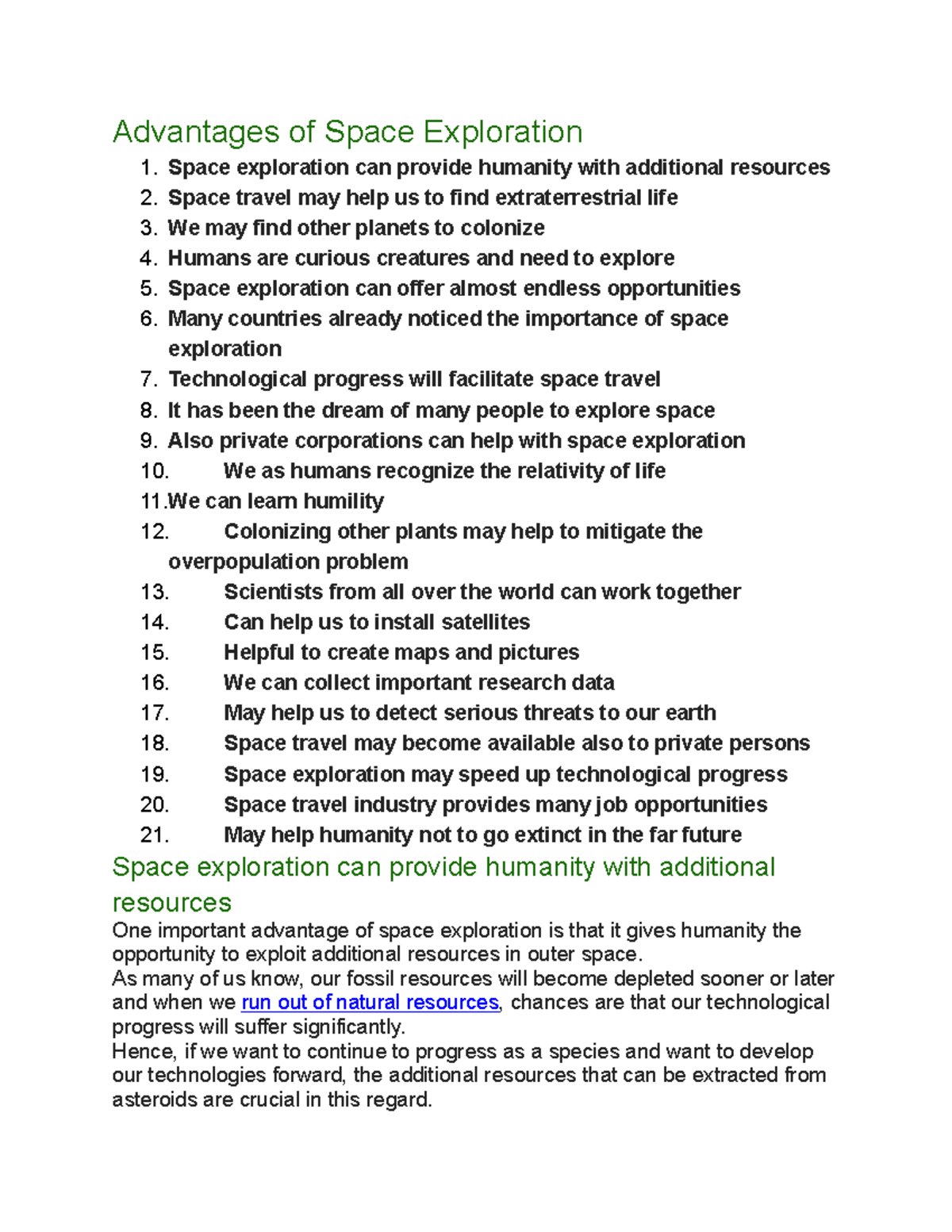 Advantages of Space Exploration

1. Space exploration can provide humanity with additional resources
2. Space travel may help us to find extraterrestrial life
3. We may find other planets to colonize
4. Humans are curious creatures and need to explore
5. Space exploration can offer almost endless opportunities
6. Many countries already noticed the importance of space exploration
7. Technological progress will facilitate space travel
8. It has been the dream of many people to explore space
9. Also private corporations can help with space exploration
10. We as humans recognize the relativity of life
11. We can learn humility
12. Colonizing other plants may help to mitigate the overpopulation problem
13. Scientists from all over the world can work together
14. Can help us to install satellites
15. Helpful to create maps and pictures
16. We can collect important research data
17. May help us to detect serious threats to our earth
18. Space travel may become available also to private persons
19. Space exploration may speed up technological progress
20. Space travel industry provides many job opportunities
21. May help humanity not to go extinct in the far future

Space exploration can provide humanity with additional resources

One important advantage of space exploration is that it gives humanity the opportunity to exploit additional resources in outer space.

As many of us know, our fossil resources will become depleted sooner or later and when we run out of natural resources, chances are that our technological progress will suffer significantly.

Hence, if we want to continue to progress as a species and want to develop our technologies forward, the additional resources that can be extracted from asteroids are crucial in this regard.